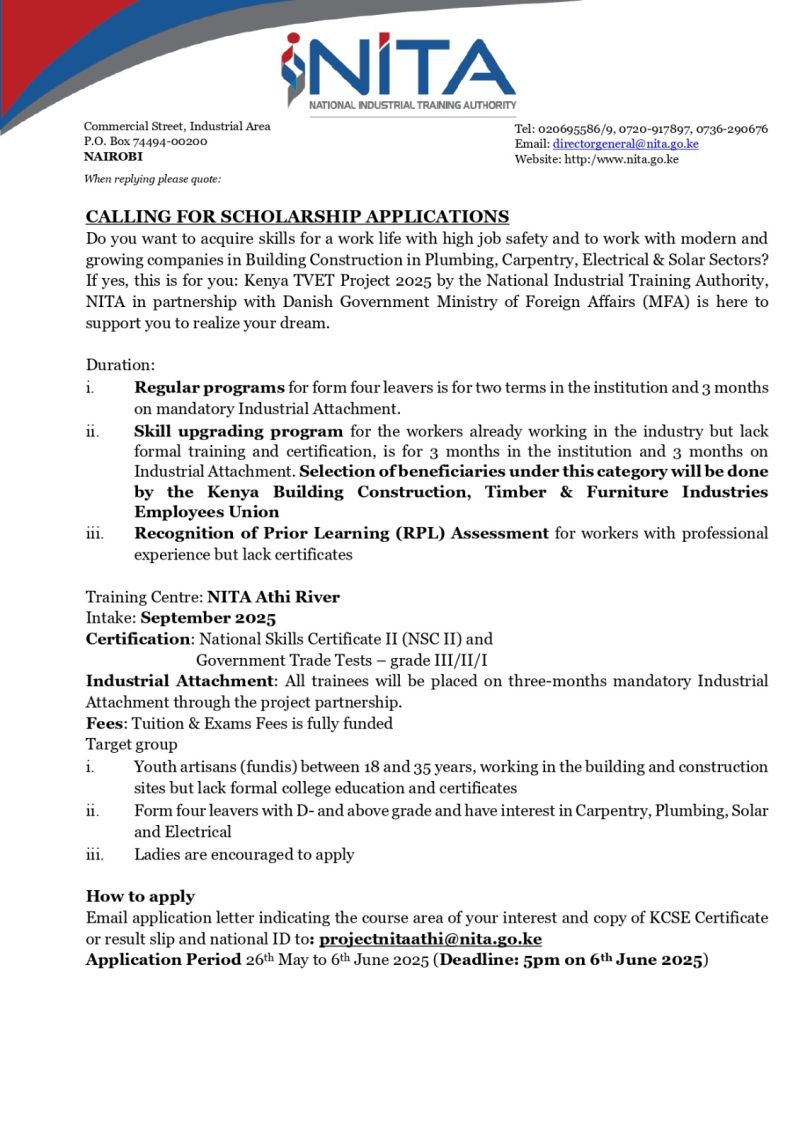 NITA
NATIONAL INDUSTRIAL TRAINING AUTHORITY

Commercial Street, Industrial Area
P.O. Box 74494-00200
NAIROBI
When replying please quote:

Tel: 020695586/9, 0720-917897, 0736-290676
Email: directorgeneral@nita.go.ke
Website: http:/www.nita.go.ke

CALLING FOR SCHOLARSHIP APPLICATIONS
Do you want to acquire skills for a work life with high job safety and to work with modern and growing companies in Building Construction in Plumbing, Carpentry, Electrical & Solar Sectors? If yes, this is for you: Kenya TVET Project 2025 by the National Industrial Training Authority, NITA in partnership with Danish Government Ministry of Foreign Affairs (MFA) is here to support you to realize your dream.

Duration:
i. Regular programs for form four leavers is for two terms in the institution and 3 months on mandatory Industrial Attachment.
ii. Skill upgrading program for the workers already working in the industry but lack formal training and certification, is for 3 months in the institution and 3 months on Industrial Attachment. Selection of beneficiaries under this category will be done by the Kenya Building Construction, Timber & Furniture Industries Employees Union
iii. Recognition of Prior Learning (RPL) Assessment for workers with professional experience but lack certificates

Training Centre: NITA Athi River
Intake: September 2025
Certification: National Skills Certificate II (NSC II) and
Government Trade Tests – grade III/II/I
Industrial Attachment: All trainees will be placed on three-months mandatory Industrial Attachment through the project partnership.
Fees: Tuition & Exams Fees is fully funded
Target group
i. Youth artisans (fundis) between 18 and 35 years, working in the building and construction sites but lack formal college education and certificates
ii. Form four leavers with D- and above grade and have interest in Carpentry, Plumbing, Solar and Electrical
iii. Ladies are encouraged to apply

How to apply
Email application letter indicating the course area of your interest and copy of KCSE Certificate or result slip and national ID to: projectnitaathi@nita.go.ke
Application Period 26th May to 6th June 2025 (Deadline: 5pm on 6th June 2025)